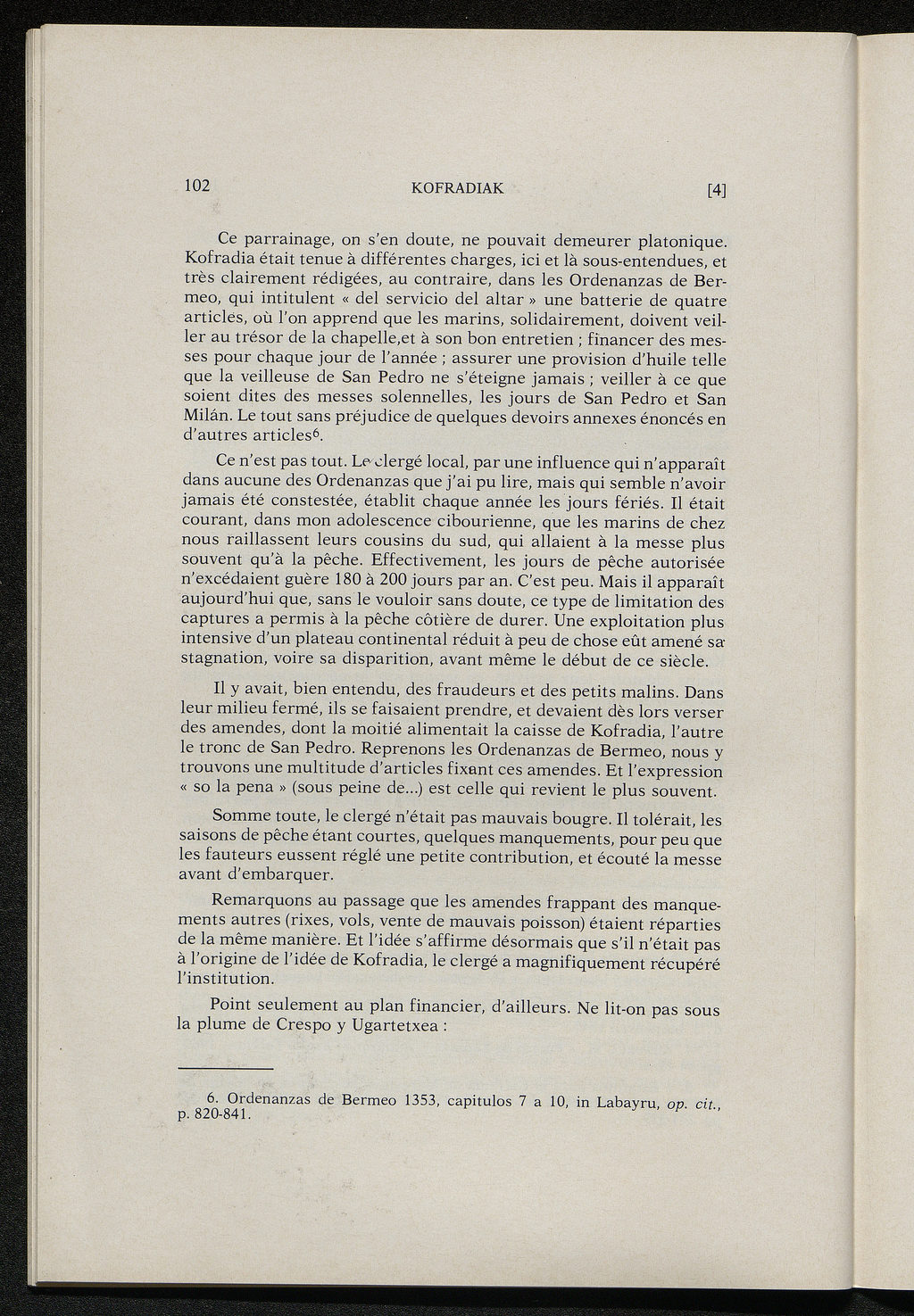 102 KOFRADIAK [4]

Ce parrainage, on s'en doute, ne pouvait demeurer platonique. Kofradia était tenue à différentes charges, ici et là sous-entendues, et très clairement rédigées, au contraire, dans les Ordenanzas de Bermeo, qui intitulent « del servicio del altar » une batterie de quatre articles, où l'on apprend que les marins, solidairement, doivent veiller au trésor de la chapelle,et à son bon entretien ; financer des messes pour chaque jour de l'année ; assurer une provision d'huile telle que la veilleuse de San Pedro ne s'éteigne jamais ; veiller à ce que soient dites des messes solennelles, les jours de San Pedro et San Milán. Le tout sans préjudice de quelques devoirs annexes énoncés en d'autres articles$^6$.

Ce n'est pas tout. Le clergé local, par une influence qui n'apparaît dans aucune des Ordenanzas que j'ai pu lire, mais qui semble n'avoir jamais été constestée, établit chaque année les jours fériés. Il était courant, dans mon adolescence cibourienne, que les marins de chez nous raillassent leurs cousins du sud, qui allaient à la messe plus souvent qu'à la pêche. Effectivement, les jours de pêche autorisée n'excédaient guère 180 à 200 jours par an. C'est peu. Mais il apparaît aujourd'hui que, sans le vouloir sans doute, ce type de limitation des captures a permis à la pêche côtière de durer. Une exploitation plus intensive d'un plateau continental réduit à peu de chose eût amené sa stagnation, voire sa disparition, avant même le début de ce siècle.

Il y avait, bien entendu, des fraudeurs et des petits malins. Dans leur milieu fermé, ils se faisaient prendre, et devaient dès lors verser des amendes, dont la moitié alimentait la caisse de Kofradia, l'autre le tronc de San Pedro. Reprenons les Ordenanzas de Bermeo, nous y trouvons une multitude d'articles fixant ces amendes. Et l'expression « so la pena » (sous peine de...) est celle qui revient le plus souvent.

Somme toute, le clergé n'était pas mauvais bougre. Il tolérait, les saisons de pêche étant courtes, quelques manquements, pour peu que les fauteurs eussent réglé une petite contribution, et écouté la messe avant d'embarquer.

Remarquons au passage que les amendes frappant des manquements autres (rixes, vols, vente de mauvais poisson) étaient réparties de la même manière. Et l'idée s'affirme désormais que s'il n'était pas à l'origine de l'idée de Kofradia, le clergé a magnifiquement récupéré l'institution.

Point seulement au plan financier, d'ailleurs. Ne lit-on pas sous la plume de Crespo y Ugartetxea :

6. Ordenanzas de Bermeo 1353, capitulos 7 a 10, in Labayru, op. cit., p. 820-841.